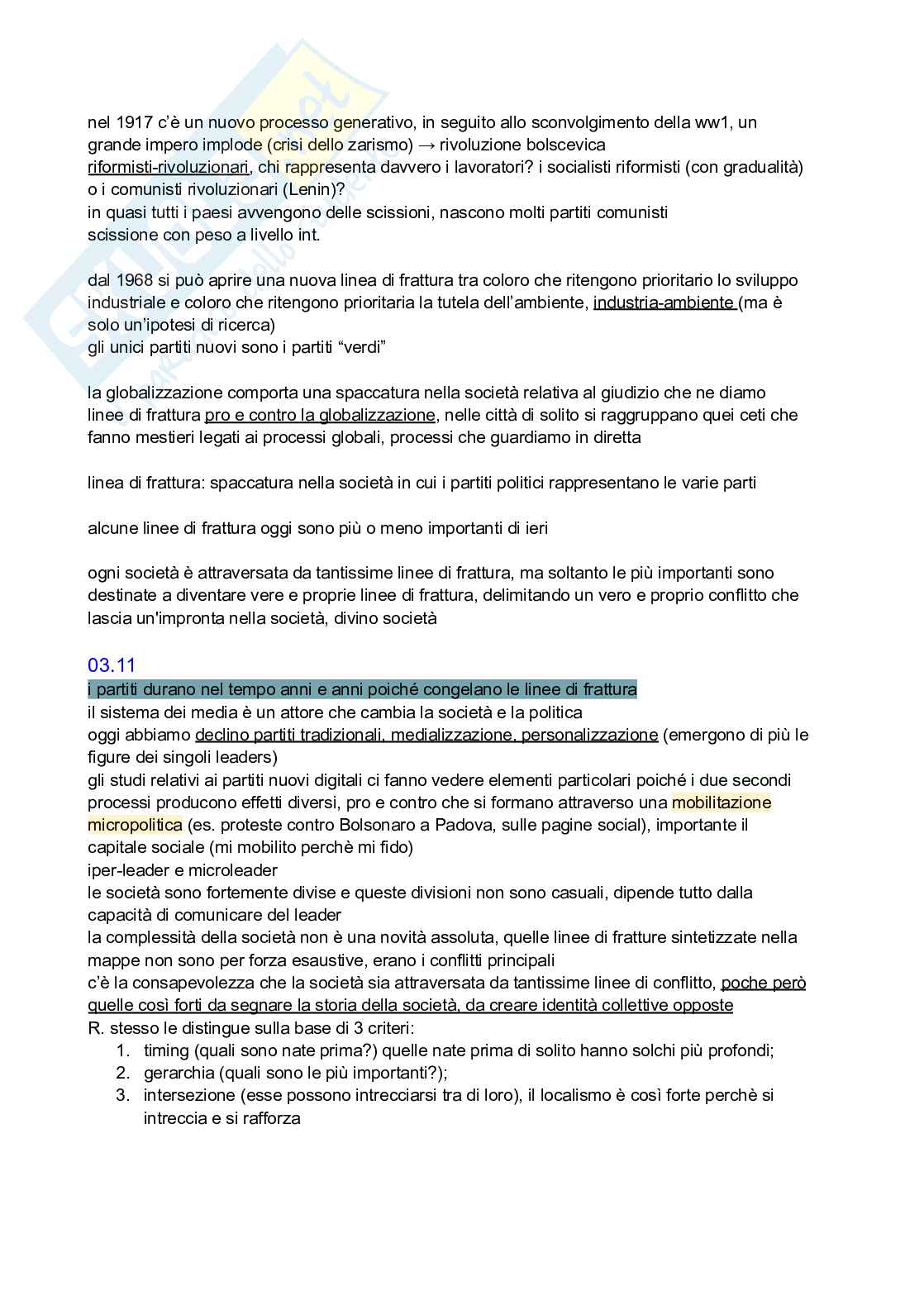 nel 1917 c'è un nuovo processo generativo, in seguito allo sconvolgimento della ww1, un grande impero implode (crisi dello zarismo) → rivoluzione bolscevica
riformisti-rivoluzionari, chi rappresenta davvero i lavoratori? i socialisti riformisti (con gradualità) o i comunisti rivoluzionari (Lenin)?
in quasi tutti i paesi avvengono delle scissioni, nascono molti partiti comunisti
scissione con peso a livello int.

dal 1968 si può aprire una nuova linea di frattura tra coloro che ritengono prioritario lo sviluppo industriale e coloro che ritengono prioritaria la tutela dell'ambiente, industria-ambiente (ma è solo un'ipotesi di ricerca)
gli unici partiti nuovi sono i partiti "verdi"

la globalizzazione comporta una spaccatura nella società relativa al giudizio che ne diamo linee di frattura pro e contro la globalizzazione, nelle città di solito si raggruppano quei ceti che fanno mestieri legati ai processi globali, processi che guardiamo in diretta

linea di frattura: spaccatura nella società in cui i partiti politici rappresentano le varie parti

alcune linee di frattura oggi sono più o meno importanti di ieri

ogni società è attraversata da tantissime linee di frattura, ma soltanto le più importanti sono destinate a diventare vere e proprie linee di frattura, delimitando un vero e proprio conflitto che lascia un'impronta nella società, divino società

03.11
i partiti durano nel tempo anni e anni poiché congelano le linee di frattura
il sistema dei media è un attore che cambia la società e la politica
oggi abbiamo declino partiti tradizionali, medializzazione, personalizzazione (emergono di più le figure dei singoli leaders)
gli studi relativi ai partiti nuovi digitali ci fanno vedere elementi particolari poiché i due secondi processi producono effetti diversi, pro e contro che si formano attraverso una mobilitazione micropolitica (es. proteste contro Bolsonaro a Padova, sulle pagine social), importante il capitale sociale (mi mobilito perchè mi fido)
iper-leader e microleader
le società sono fortemente divise e queste divisioni non sono casuali, dipende tutto dalla capacità di comunicare del leader
la complessità della società non è una novità assoluta, quelle linee di fratture sintetizzate nella mappe non sono per forza esaustive, erano i conflitti principali
c'è la consapevolezza che la società sia attraversata da tantissime linee di conflitto, poche però quelle così forti da segnare la storia della società, da creare identità collettive opposte
R. stesso le distingue sulla base di 3 criteri:
1. timing (quali sono nate prima?) quelle nate prima di solito hanno solchi più profondi;
2. gerarchia (quali sono le più importanti?);
3. intersezione (esse possono intrecciarsi tra di loro), il localismo è così forte perchè si intreccia e si rafforza